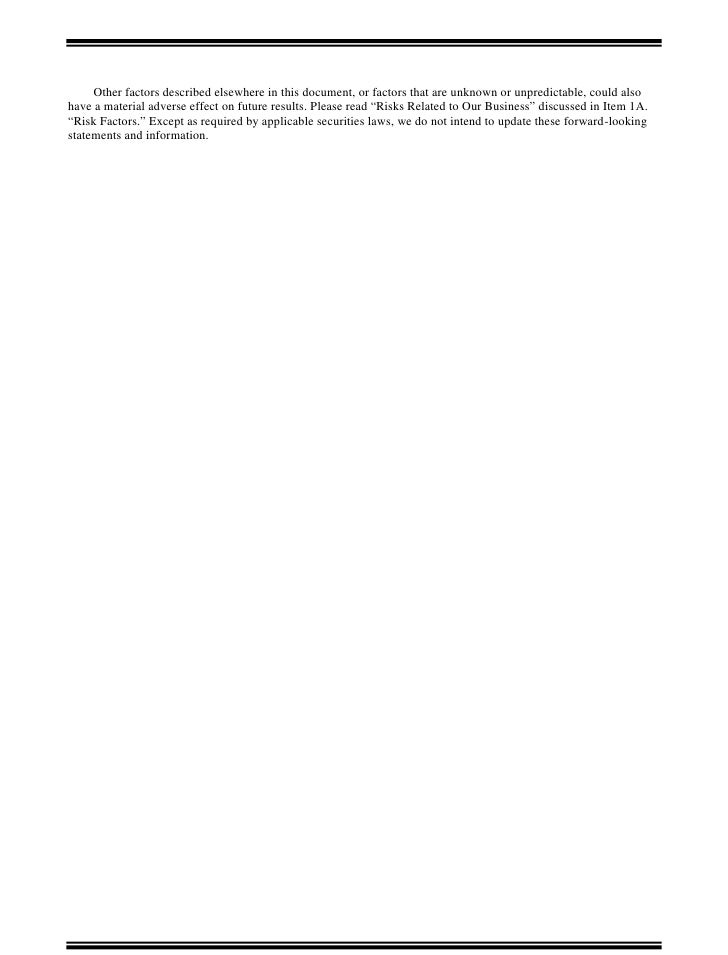 Other factors described elsewhere in this document, or factors that are unknown or unpredictable, could also have a material adverse effect on future results. Please read "Risks Related to Our Business" discussed in Item 1A. "Risk Factors." Except as required by applicable securities laws, we do not intend to update these forward-looking statements and information.